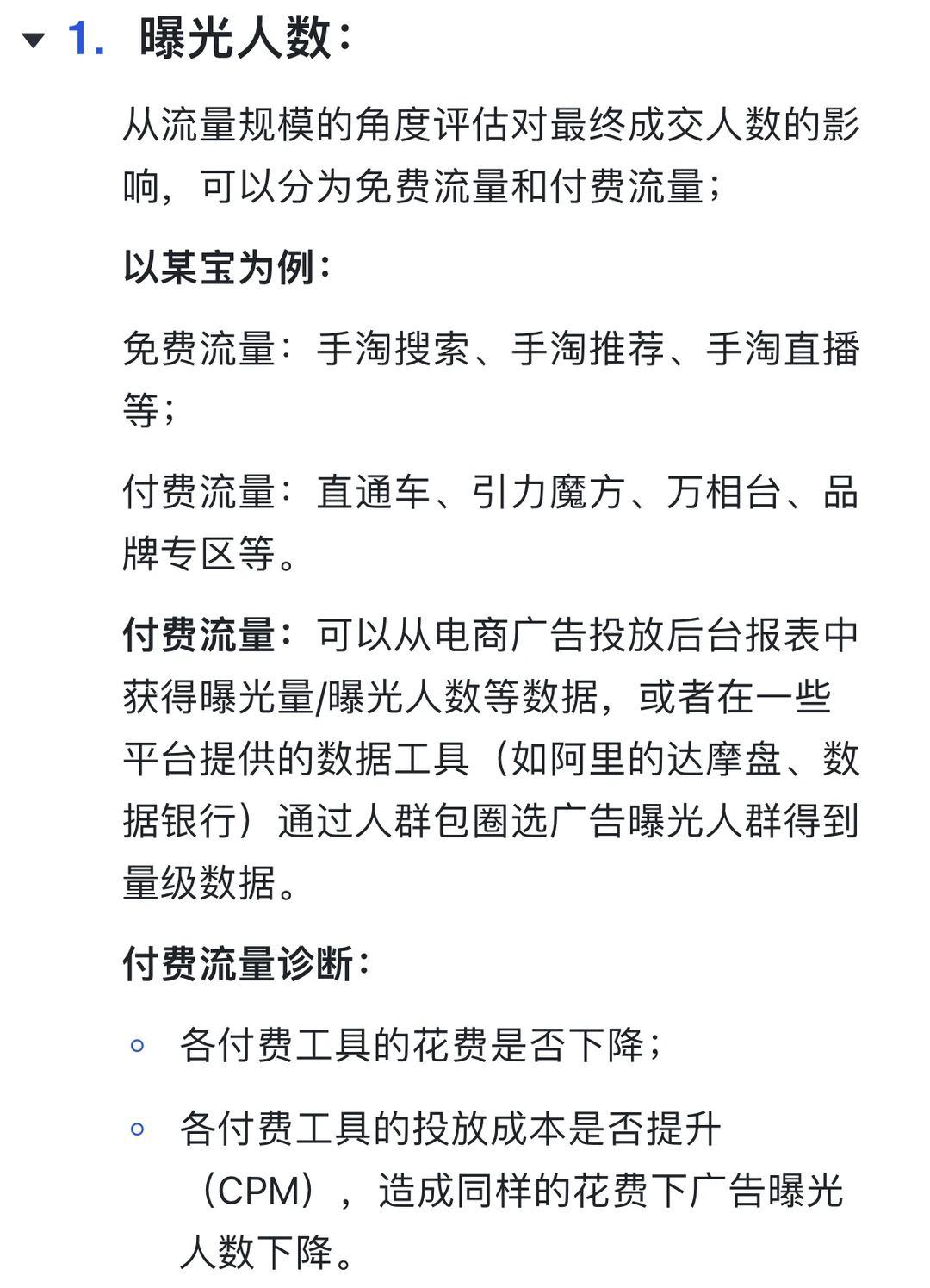 1. 曝光人数：

从流量规模的角度评估对最终成交人数的影响，可以分为免费流量和付费流量；

以某宝为例：

免费流量：手淘搜索、手淘推荐、手淘直播等；

付费流量：直通车、引力魔方、万相台、品牌专区等。

付费流量：可以从电商广告投放后台报表中获得曝光量/曝光人数等数据，或者在一些平台提供的数据工具（如阿里的达摩盘、数据银行）通过人群包圈选广告曝光人群得到量级数据。

付费流量诊断：

◦ 各付费工具的花费是否下降；

◦ 各付费工具的投放成本是否提升（CPM），造成同样的花费下广告曝光人数下降。